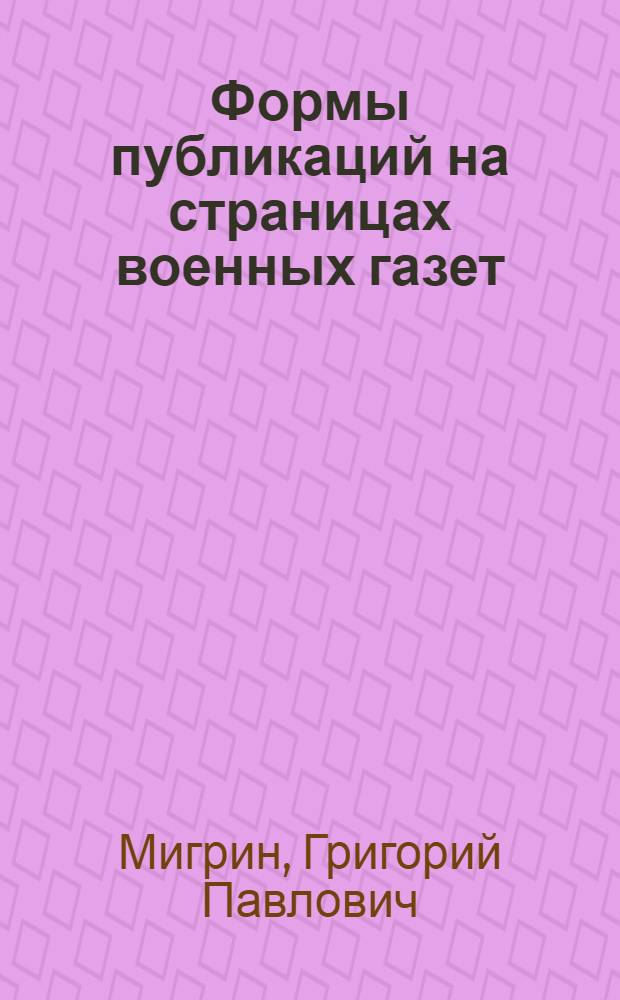 Формы публикаций на страницах военных газет

Мигрин, Григорий Павлович